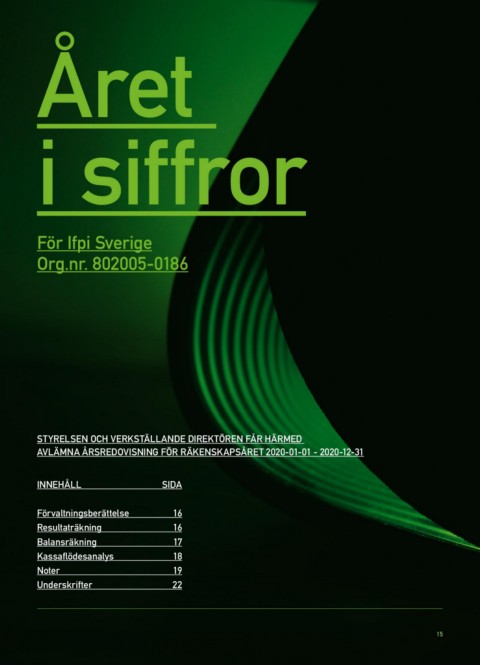 Året i siffror

För Ifpi Sverige
Org.nr. 802005-0186

STYRELSEN OCH VERKSTÄLLANDE DIREKTÖREN FÅR HÄRMED AVLÄMNA ÅRSREDOVISNING FÖR RÄKENSKAPSÅRET 2020-01-01 - 2020-12-31

| INNEHÅLL | SIDA |
|---|---|
| Förvaltningsberättelse | 16 |
| Resultaträkning | 16 |
| Balansräkning | 17 |
| Kassaflödesanalys | 18 |
| Noter | 19 |
| Underskrifter | 22 |

15